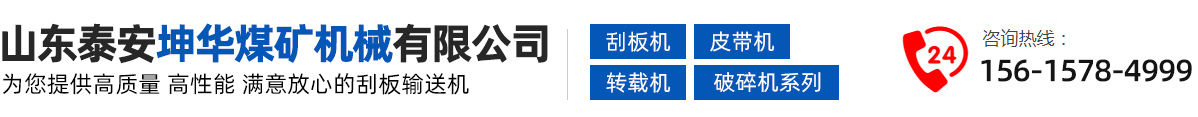 山东泰安坤华煤矿机械有限公司
为您提供高质量 高性能 满意放心的刮板输送机

刮板机
皮带机
转载机
破碎机系列

24
咨询热线：
156-1578-4999